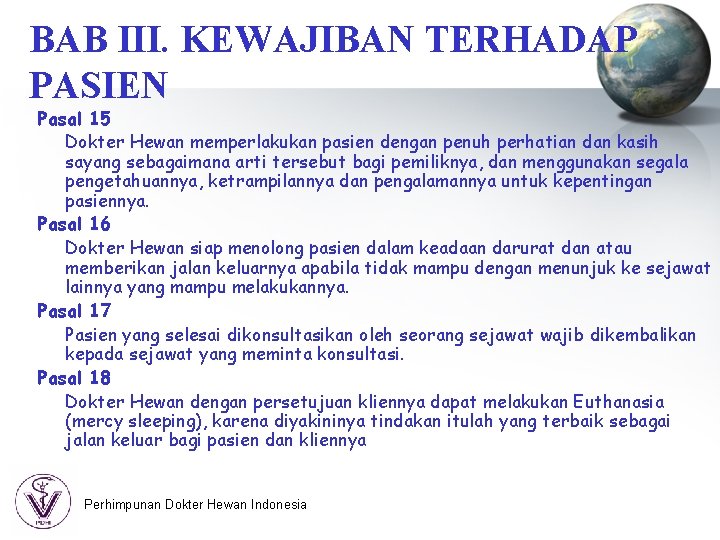 BAB III. KEWAJIBAN TERHADAP PASIEN

Pasal 15

Dokter Hewan memperlakukan pasien dengan penuh perhatian dan kasih sayang sebagaimana arti tersebut bagi pemiliknya, dan menggunakan segala pengetahuannya, ketrampilannya dan pengalamannya untuk kepentingan pasiennya.

Pasal 16

Dokter Hewan siap menolong pasien dalam keadaan darurat dan atau memberikan jalan keluarnya apabila tidak mampu dengan menunjuk ke sejawat lainnya yang mampu melakukannya.

Pasal 17

Pasien yang selesai dikonsultasikan oleh seorang sejawat wajib dikembalikan kepada sejawat yang meminta konsultasi.

Pasal 18

Dokter Hewan dengan persetujuan kliennya dapat melakukan Euthanasia (mercy sleeping), karena diyakininya tindakan itulah yang terbaik sebagai jalan keluar bagi pasien dan kliennya

Perhimpunan Dokter Hewan Indonesia